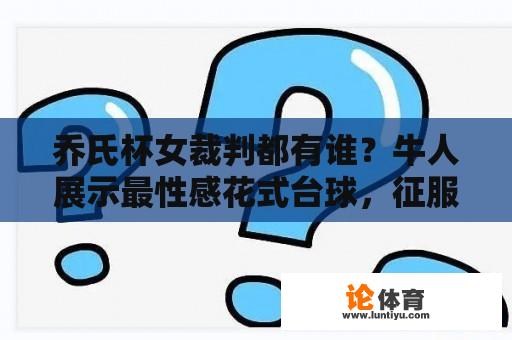 乔氏杯女裁判都有谁？牛人展示最性感花式台球，征服

论体育
www.luntiyu.com